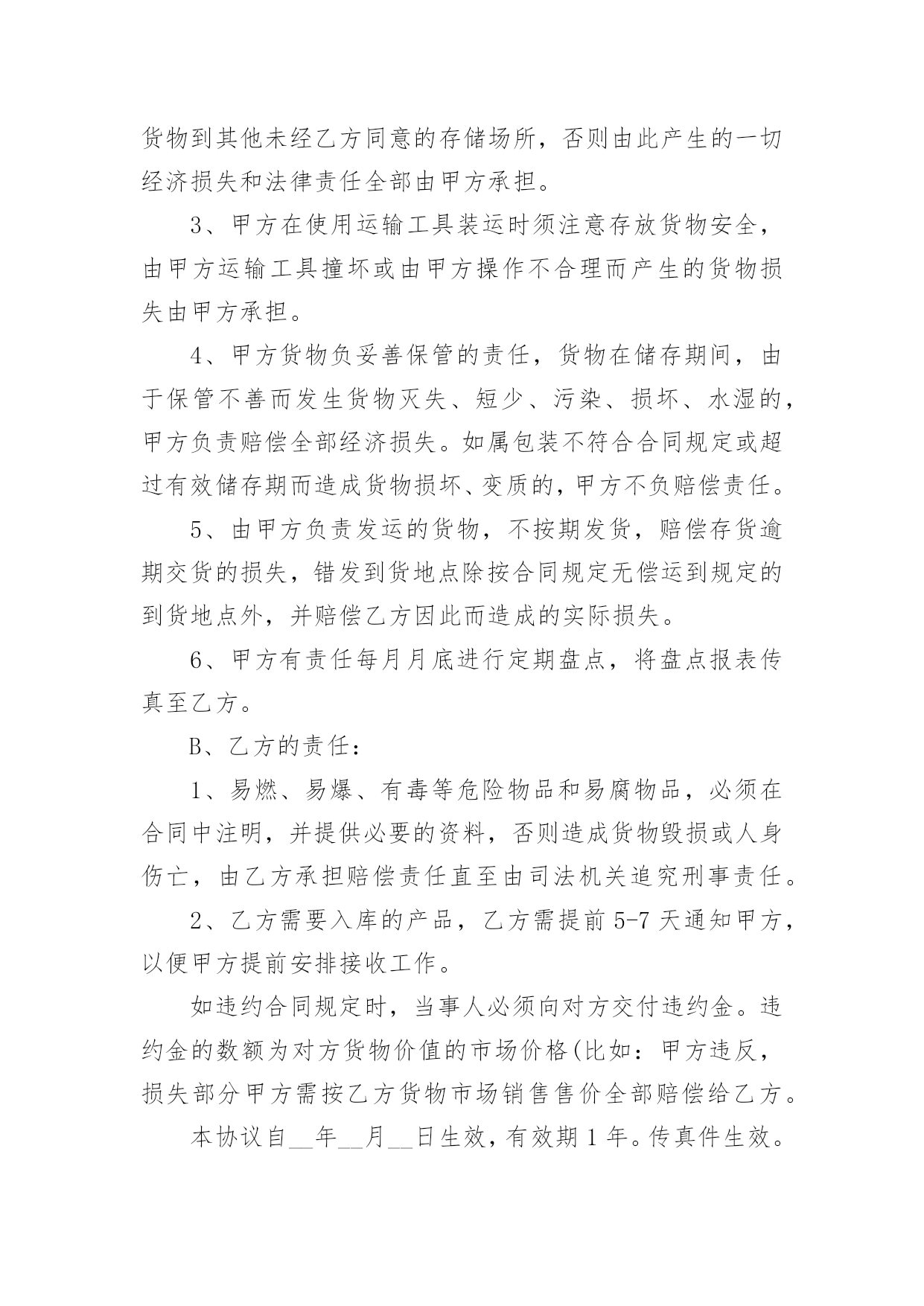 货物到其他未经乙方同意的存储场所，否则由此产生的一切经济损失和法律责任全部由甲方承担。

3、甲方在使用运输工具装运时须注意存放货物安全，由甲方运输工具撞坏或由甲方操作不合理而产生的货物损失由甲方承担。

4、甲方货物负妥善保管的责任，货物在储存期间，由于保管不善而发生货物灭失、短少、污染、损坏、水湿的，甲方负责赔偿全部经济损失。如属包装不符合合同规定或超过有效储存期而造成货物损坏、变质的，甲方不负赔偿责任。

5、由甲方负责发运的货物，不按期发货，赔偿存货逾期交货的损失，错发到货地点除按合同规定无偿运到规定的到货地点外，并赔偿乙方因此而造成的实际损失。

6、甲方有责任每月月底进行定期盘点，将盘点报表传真至乙方。

B、乙方的责任：

1、易燃、易爆、有毒等危险物品和易腐物品，必须在合同中注明，并提供必要的资料，否则造成货物毁损或人身伤亡，由乙方承担赔偿责任直至由司法机关追究刑事责任。

2、乙方需要入库的产品，乙方需提前 5-7 天通知甲方，以便甲方提前安排接收工作。

如违约合同规定时，当事人必须向对方交付违约金。违约金的数额为对方货物价值的市场价格(比如：甲方违反，损失部分甲方需按乙方货物市场销售售价全部赔偿给乙方。

本协议自__年__月__日生效，有效期 1 年。传真件生效。